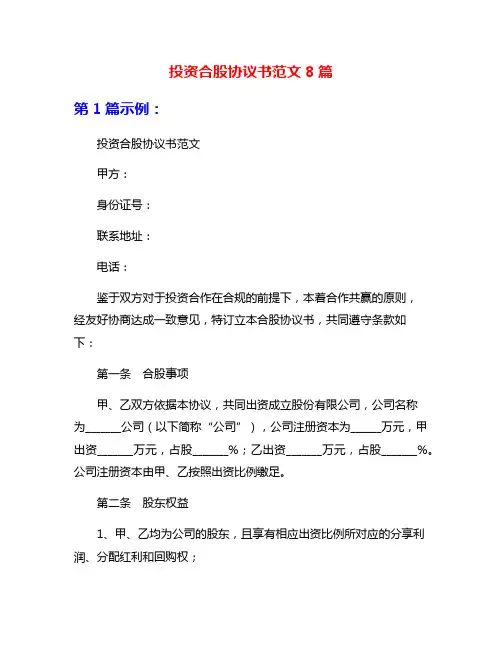 投资合股协议书范文 8 篇

第 1 篇示例：

投资合股协议书范文

甲方：

身份证号：

联系地址：

电话：

鉴于双方对于投资合作在合规的前提下，本着合作共赢的原则，经友好协商达成一致意见，特订立本合股协议书，共同遵守条款如下：

第一条　合股事项

甲、乙双方依据本协议，共同出资成立股份有限公司，公司名称为______公司（以下简称“公司”），公司注册资本为_____万元，甲出资______万元，占股______%；乙出资______万元，占股______%。公司注册资本由甲、乙按照出资比例缴足。

第二条　股东权益

1、甲、乙均为公司的股东，且享有相应出资比例所对应的分享利润、分配红利和回购权；